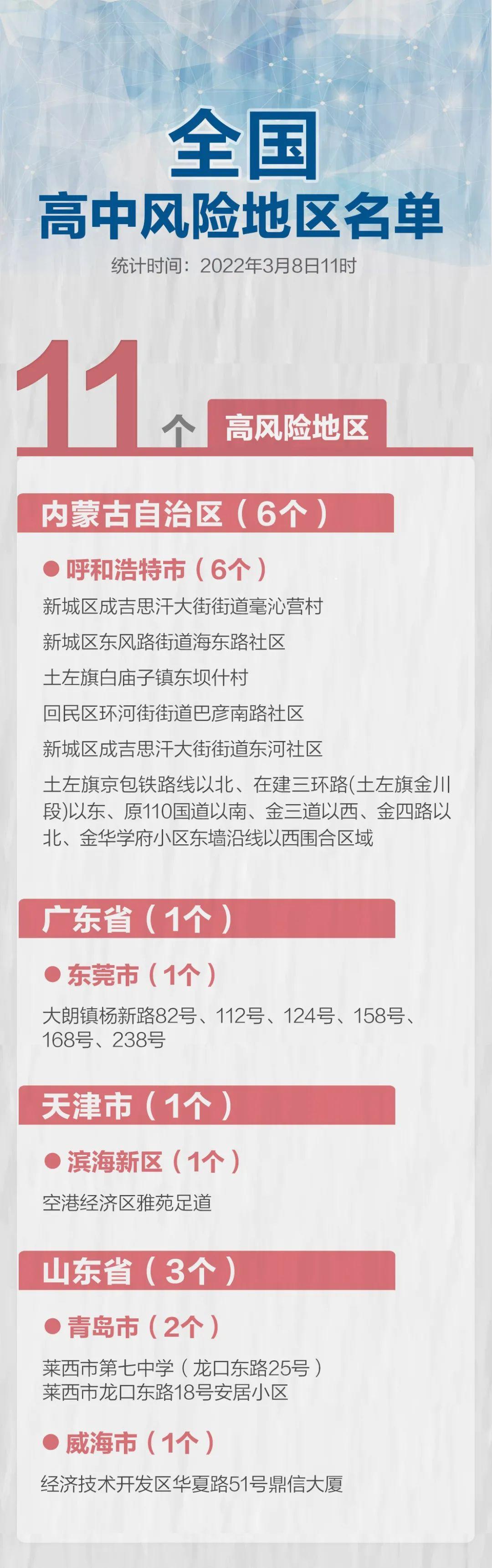 全国
高中风险地区名单

统计时间：2022年3月8日11时

11个 高风险地区

内蒙古自治区（6个）

● 呼和浩特市（6个）

新城区成吉思汗大街街道毫沁营村

新城区东风路街道海东路社区

土左旗白庙子镇东坝什村

回民区环河街街道巴彦南路社区

新城区成吉思汗大街街道东河社区

土左旗京包铁路线以北、在建三环路(土左旗金川段)以东、原110国道以南、金三道以西、金四路以北、金华学府小区东墙沿线以西围合区域

广东省（1个）

● 东莞市（1个）

大朗镇杨新路82号、112号、124号、158号、168号、238号

天津市（1个）

● 滨海新区（1个）

空港经济区雅苑足道

山东省（3个）

● 青岛市（2个）

莱西市第七中学（龙口东路25号）
莱西市龙口东路18号安居小区

● 威海市（1个）

经济技术开发区华夏路51号鼎信大厦